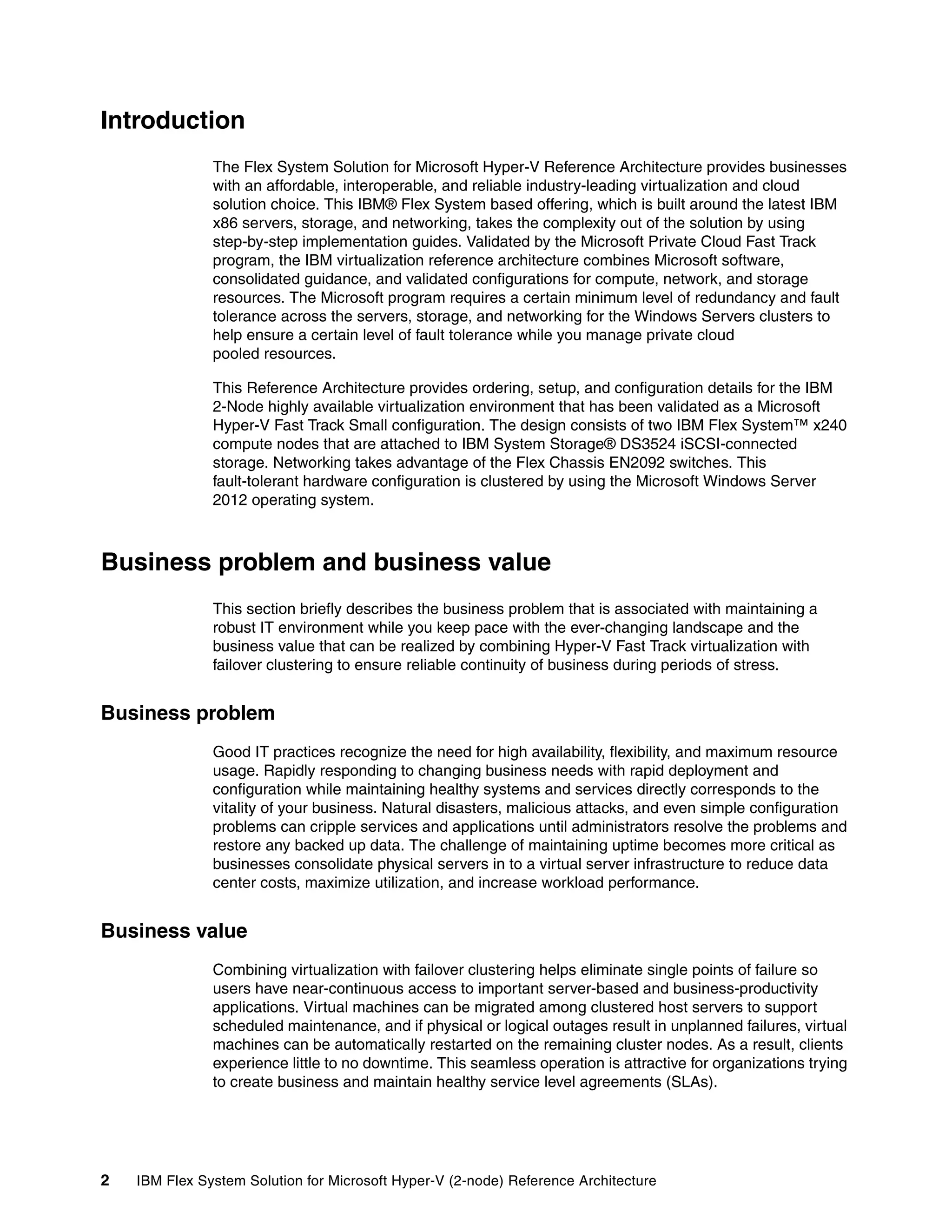 Introduction

The Flex System Solution for Microsoft Hyper-V Reference Architecture provides businesses with an affordable, interoperable, and reliable industry-leading virtualization and cloud solution choice. This IBM® Flex System based offering, which is built around the latest IBM x86 servers, storage, and networking, takes the complexity out of the solution by using step-by-step implementation guides. Validated by the Microsoft Private Cloud Fast Track program, the IBM virtualization reference architecture combines Microsoft software, consolidated guidance, and validated configurations for compute, network, and storage resources. The Microsoft program requires a certain minimum level of redundancy and fault tolerance across the servers, storage, and networking for the Windows Servers clusters to help ensure a certain level of fault tolerance while you manage private cloud pooled resources.

This Reference Architecture provides ordering, setup, and configuration details for the IBM 2-Node highly available virtualization environment that has been validated as a Microsoft Hyper-V Fast Track Small configuration. The design consists of two IBM Flex System™ x240 compute nodes that are attached to IBM System Storage® DS3524 iSCSI-connected storage. Networking takes advantage of the Flex Chassis EN2092 switches. This fault-tolerant hardware configuration is clustered by using the Microsoft Windows Server 2012 operating system.

Business problem and business value

This section briefly describes the business problem that is associated with maintaining a robust IT environment while you keep pace with the ever-changing landscape and the business value that can be realized by combining Hyper-V Fast Track virtualization with failover clustering to ensure reliable continuity of business during periods of stress.

Business problem

Good IT practices recognize the need for high availability, flexibility, and maximum resource usage. Rapidly responding to changing business needs with rapid deployment and configuration while maintaining healthy systems and services directly corresponds to the vitality of your business. Natural disasters, malicious attacks, and even simple configuration problems can cripple services and applications until administrators resolve the problems and restore any backed up data. The challenge of maintaining uptime becomes more critical as businesses consolidate physical servers in to a virtual server infrastructure to reduce data center costs, maximize utilization, and increase workload performance.

Business value

Combining virtualization with failover clustering helps eliminate single points of failure so users have near-continuous access to important server-based and business-productivity applications. Virtual machines can be migrated among clustered host servers to support scheduled maintenance, and if physical or logical outages result in unplanned failures, virtual machines can be automatically restarted on the remaining cluster nodes. As a result, clients experience little to no downtime. This seamless operation is attractive for organizations trying to create business and maintain healthy service level agreements (SLAs).

2 IBM Flex System Solution for Microsoft Hyper-V (2-node) Reference Architecture